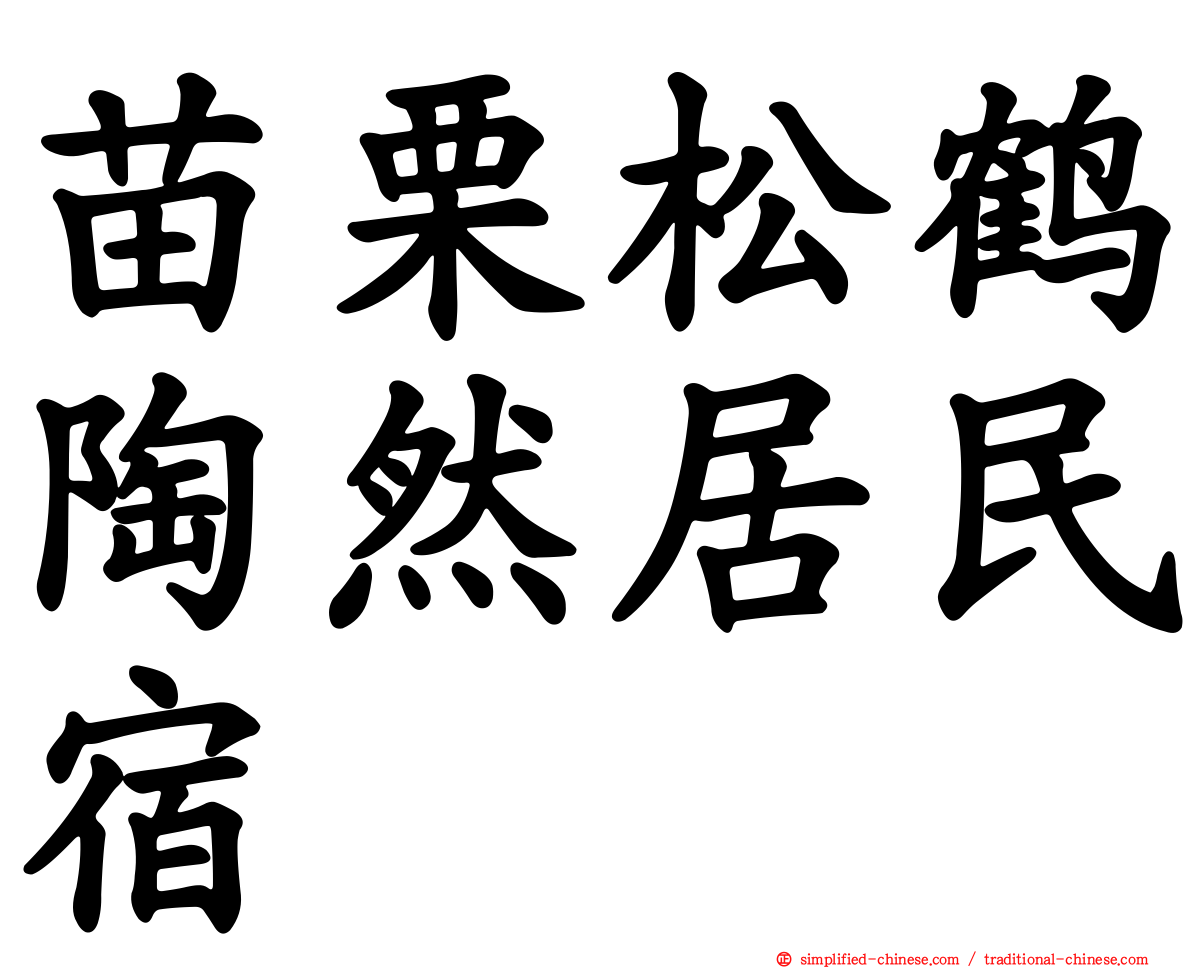 苗栗松鹤陶然居民宿

simplified-chinese.com / traditional-chinese.com